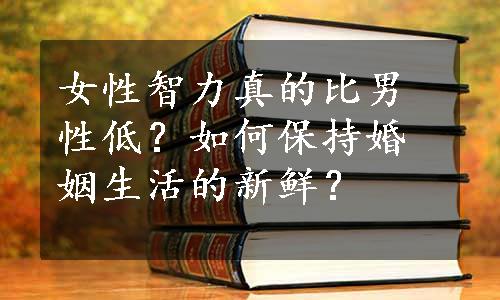 女性智力真的比男性低？如何保持婚姻生活的新鲜？